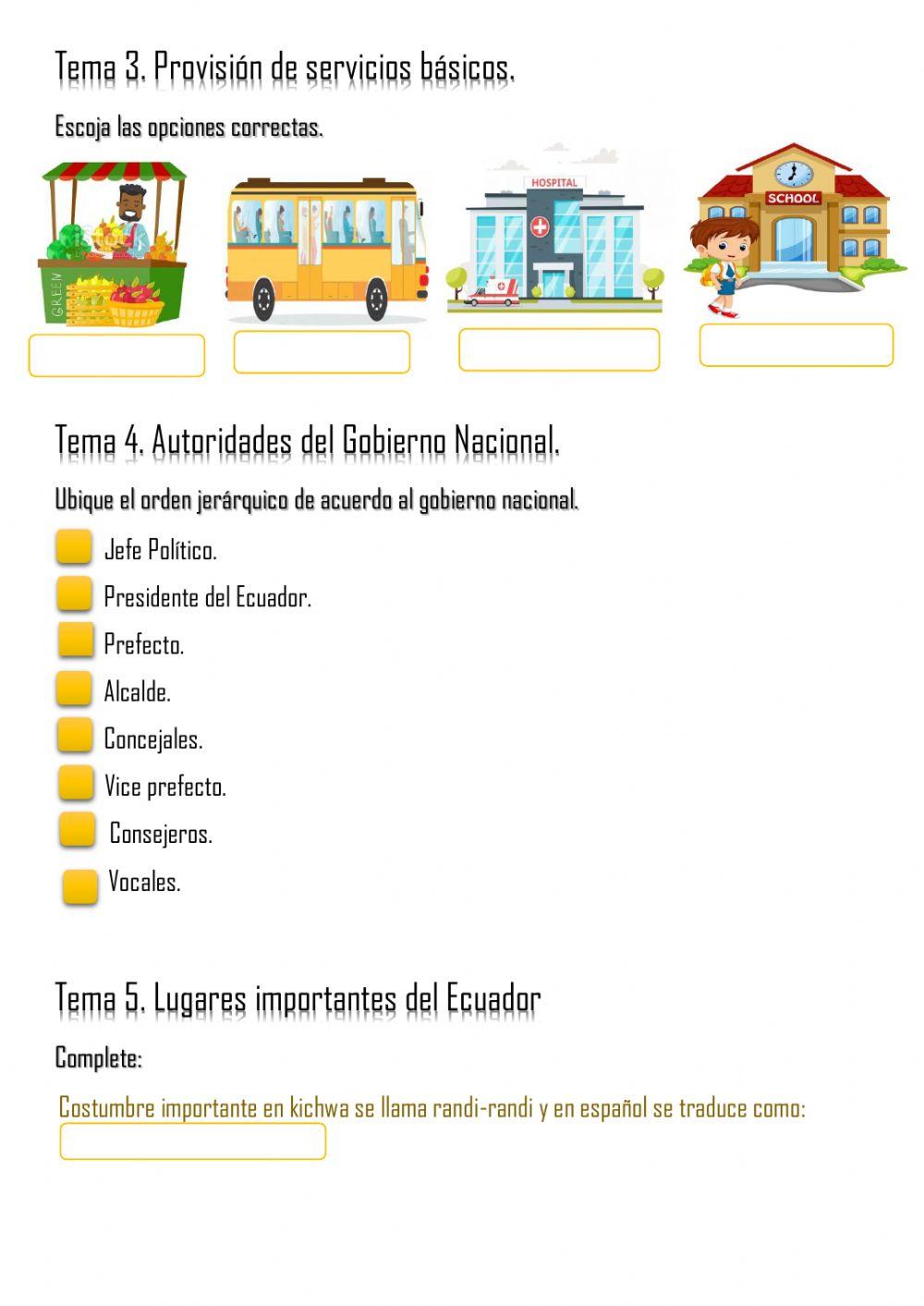 Tema 3. Provisión de servicios básicos.

Escoja las opciones correctas.

GREEN

HOSPITAL

SCHOOL

Tema 4. Autoridades del Gobierno Nacional.

Ubique el orden jerárquico de acuerdo al gobierno nacional.

Jefe Político.

Presidente del Ecuador.

Prefecto.

Alcalde.

Concejales.

Vice prefecto.

Consejeros.

Vocales.

Tema 5. Lugares importantes del Ecuador

Complete:

Costumbre importante en kichwa se llama randi-randi y en español se traduce como: